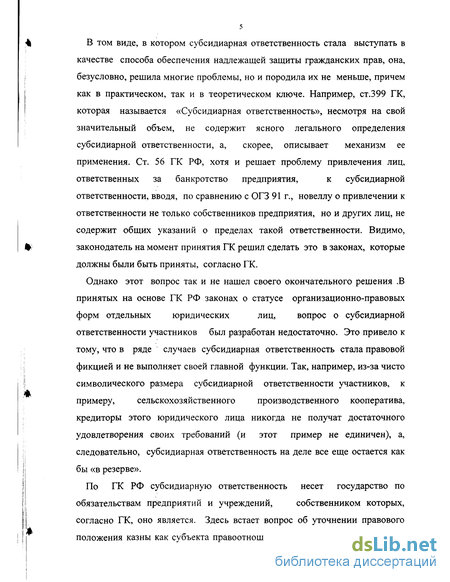 5

В том виде, в котором субсидиарная ответственность стала выступать в качестве способа обеспечения надлежащей защиты гражданских прав, она, безусловно, решила многие проблемы, но и породила их не меньше, причем как в практическом, так и в теоретическом ключе. Например, ст.399 ГК, которая называется «Субсидиарная ответственность», несмотря на свой значительный объем, не содержит ясного легального определения субсидиарной ответственности, а, скорее, описывает механизм ее применения. Ст. 56 ГК РФ, хотя и решает проблему привлечения лиц, ответственных за банкротство предприятия, к субсидиарной ответственности, вводя, по сравнению с ОГЗ 91 г., новеллу о привлечении к ответственности не только собственников предприятия, но и других лиц, не содержит общих указаний о пределах такой ответственности. Видимо, законодатель на момент принятия ГК решил сделать это в законах, которые должны были быть приняты, согласно ГК.

Однако этот вопрос так и не нашел своего окончательного решения .В принятых на основе ГК РФ законах о статусе организационно-правовых форм отдельных юридических лиц, вопрос о субсидиарной ответственности участников был разработан недостаточно. Это привело к тому, что в ряде случаев субсидиарная ответственность стала правовой фикцией и не выполняет своей главной функции. Так, например, из-за чисто символического размера субсидиарной ответственности участников, к примеру, сельскохозяйственного производственного кооператива, кредиторы этого юридического лица никогда не получат достаточного удовлетворения своих требований (и этот пример не единичен), а, следовательно, субсидиарная ответственность на деле все еще остается как бы «в резерве».

По ГК РФ субсидиарную ответственность несет государство по обязательствам предприятий и учреждений, собственником которых, согласно ГК, оно является. Здесь встает вопрос об уточнении правового положения казны как субъекта правоотнош

dsLib.net
библиотека диссертаций